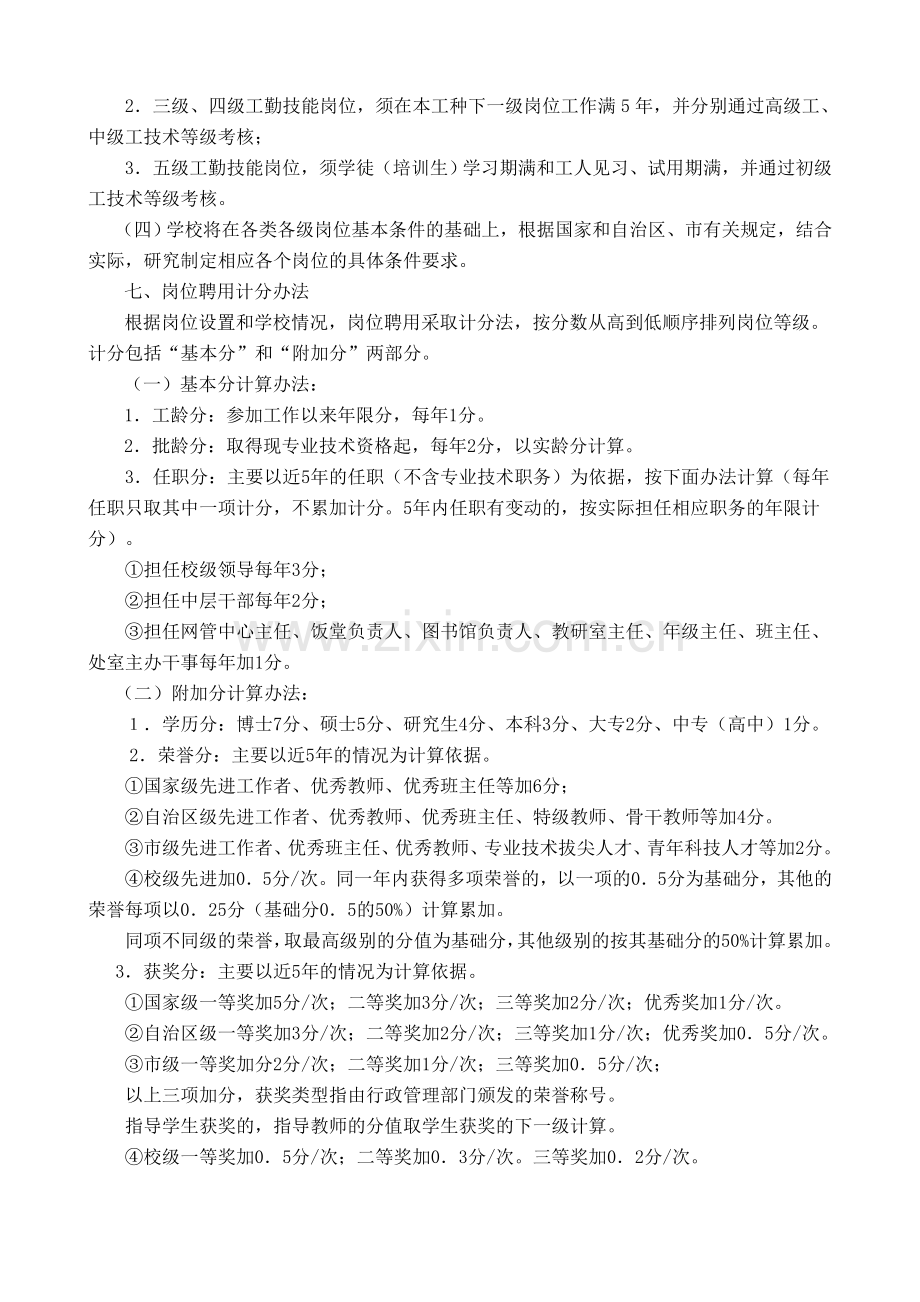 2．三级、四级工勤技能岗位，须在本工种下一级岗位工作满5年，并分别通过高级工、中级工技术等级考核；

3．五级工勤技能岗位，须学徒（培训生）学习期满和工人见习、试用期满，并通过初级工技术等级考核。

（四）学校将在各类各级岗位基本条件的基础上，根据国家和自治区、市有关规定，结合实际，研究制定相应各个岗位的具体条件要求。

七、岗位聘用计分办法

根据岗位设置和学校情况，岗位聘用采取计分法，按分数从高到低顺序排列岗位等级。计分包括“基本分”和“附加分”两部分。

（一）基本分计算办法：

1．工龄分：参加工作以来年限分，每年1分。

2．批龄分：取得现专业技术资格起，每年2分，以实龄分计算。

3．任职分：主要以近5年的任职（不含专业技术职务）为依据，按下面办法计算（每年任职只取其中一项计分，不累加计分。5年内任职有变动的，按实际担任相应职务的年限计分）。

①担任校级领导每年3分；

②担任中层干部每年2分；

③担任网管中心主任、饭堂负责人、图书馆负责人、教研室主任、年级主任、班主任、处室主办干事每年加1分。

（二）附加分计算办法：

1．学历分：博士7分、硕士5分、研究生4分、本科3分、大专2分、中专（高中）1分。

2．荣誉分：主要以近5年的情况为计算依据。

①国家级先进工作者、优秀教师、优秀班主任等加6分；

②自治区级先进工作者、优秀教师、优秀班主任、特级教师、骨干教师等加4分。

③市级先进工作者、优秀班主任、优秀教师、专业技术拔尖人才、青年科技人才等加2分。

④校级先进加0．5分/次。同一年内获得多项荣誉的，以一项的0．5分为基础分，其他的荣誉每项以0．25分（基础分0．5的50%）计算累加。

同项不同级的荣誉，取最高级别的分值为基础分，其他级别的按其基础分的50%计算累加。

3．获奖分：主要以近5年的情况为计算依据。

①国家级一等奖加5分/次；二等奖加3分/次；三等奖加2分/次；优秀奖加1分/次。

②自治区级一等奖加3分/次；二等奖加2分/次；三等奖加1分/次；优秀奖加0．5分/次。

③市级一等奖加分2分/次；二等奖加1分/次；三等奖加0．5分/次；

以上三项加分，获奖类型指由行政管理部门颁发的荣誉称号。

指导学生获奖的，指导教师的分值取学生获奖的下一级计算。

④校级一等奖加0．5分/次；二等奖加0．3分/次。三等奖加0．2分/次。

www.zixin.com.cn